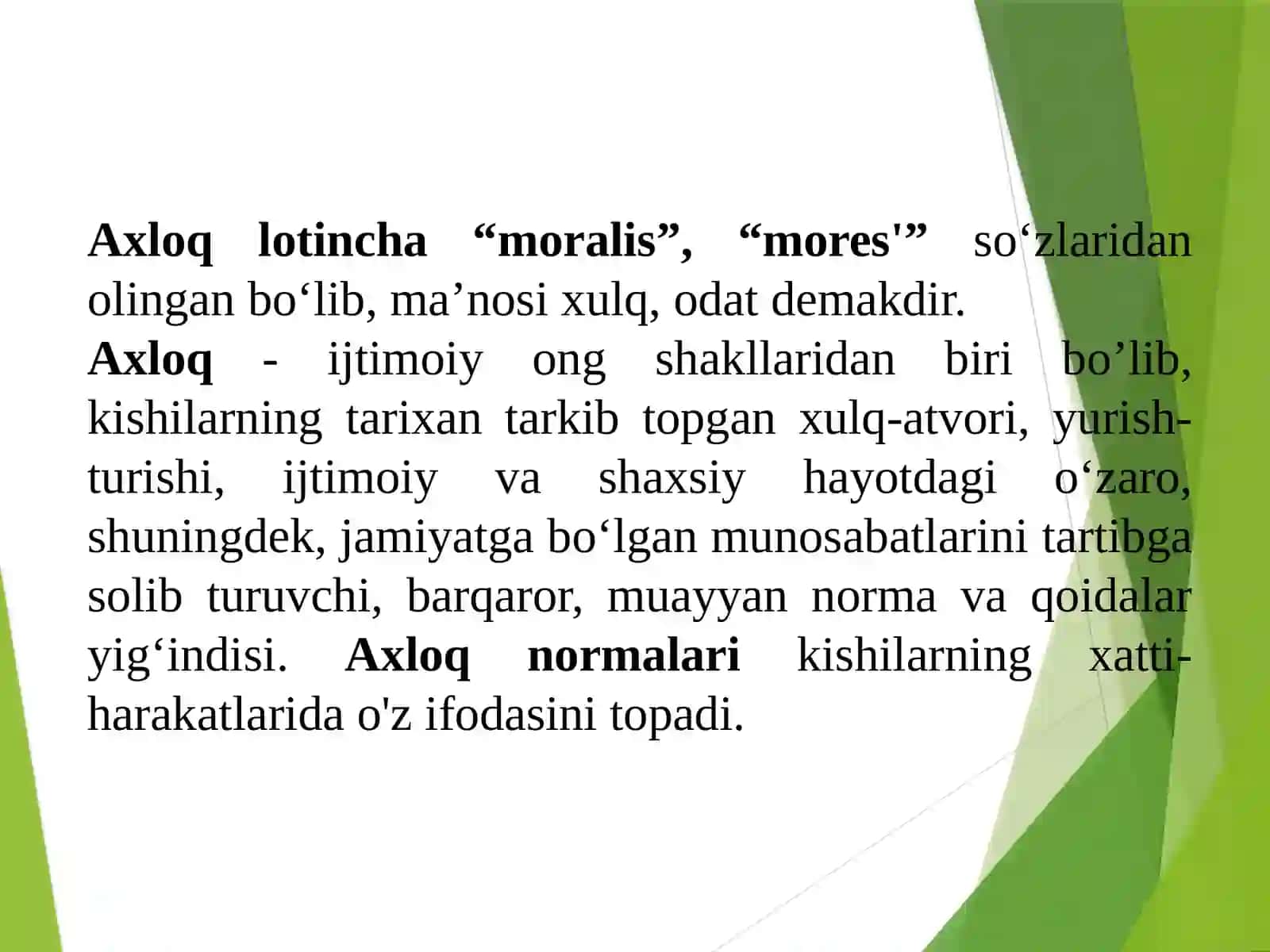 Axloq lotincha “moralis”, “mores'” so‘zlaridan olingan bo‘lib, ma’nosi xulq, odat demakdir.
Axloq - ijtimoiy ong shakllaridan biri bo’lib, kishilarning tarixan tarkib topgan xulq-atvori, yurish-turishi, ijtimoiy va shaxsiy hayotdagi o‘zaro, shuningdek, jamiyatga bo‘lgan munosabatlarini tartibga solib turuvchi, barqaror, muayyan norma va qoidalar yig‘indisi. Axloq normalari kishilarning xatti-harakatlarida o'z ifodasini topadi.